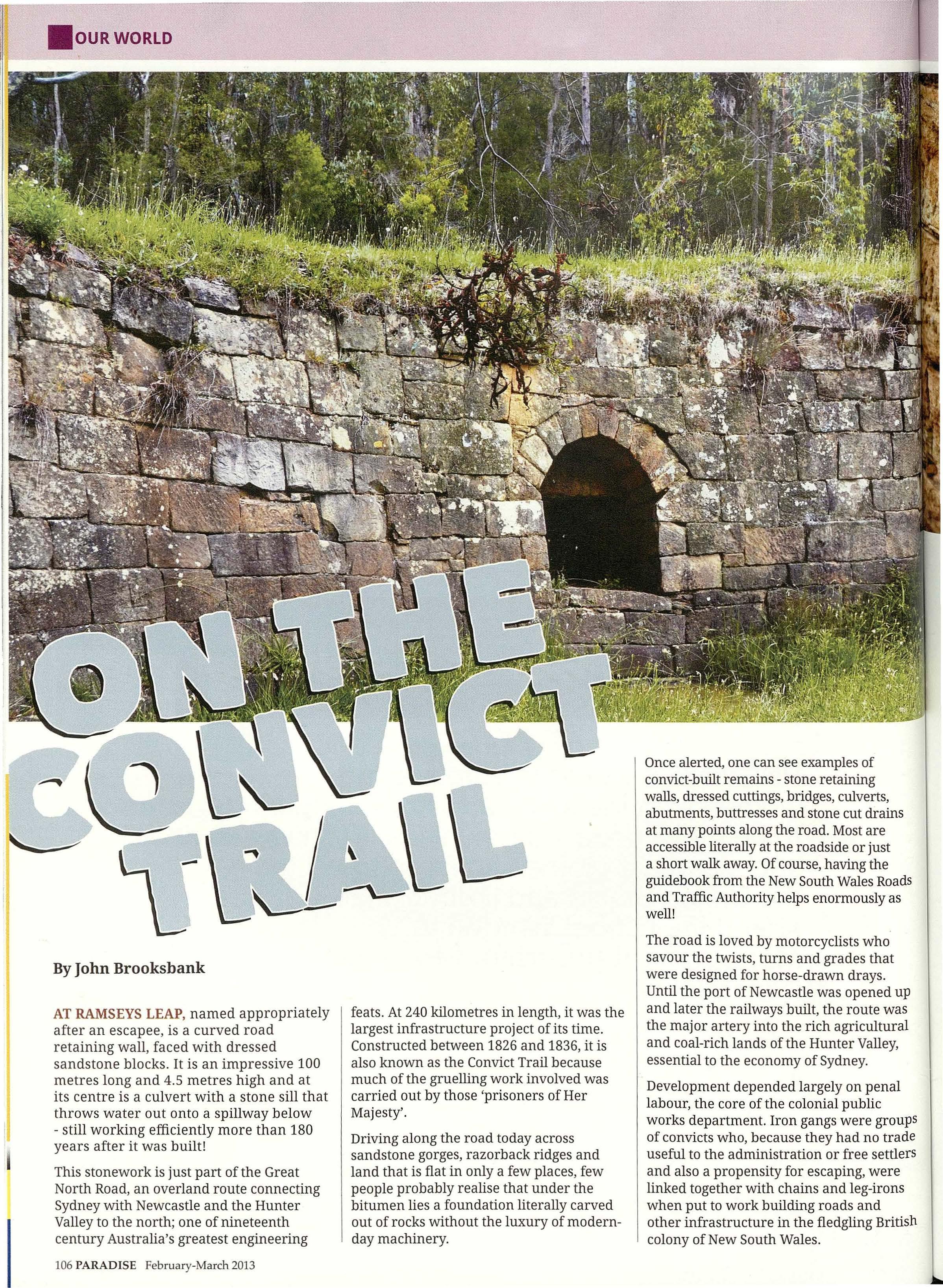 OUR WORLD

ON THE CONVICT TRAIL

By John Brooksbank

AT RAMSEYS LEAP, named appropriately after an escapee, is a curved road retaining wall, faced with dressed sandstone blocks. It is an impressive 100 metres long and 4.5 metres high and at its centre is a culvert with a stone sill that throws water out onto a spillway below - still working efficiently more than 180 years after it was built!

This stonework is just part of the Great North Road, an overland route connecting Sydney with Newcastle and the Hunter Valley to the north; one of nineteenth century Australia's greatest engineering feats. At 240 kilometres in length, it was the largest infrastructure project of its time. Constructed between 1826 and 1836, it is also known as the Convict Trail because much of the gruelling work involved was carried out by those 'prisoners of Her Majesty'.

Driving along the road today across sandstone gorges, razorback ridges and land that is flat in only a few places, few people probably realise that under the bitumen lies a foundation literally carved out of rocks without the luxury of modern-day machinery.

Once alerted, one can see examples of convict-built remains - stone retaining walls, dressed cuttings, bridges, culverts, abutments, buttresses and stone cut drains at many points along the road. Most are accessible literally at the roadside or just a short walk away. Of course, having the guidebook from the New South Wales Roads and Traffic Authority helps enormously as well!

The road is loved by motorcyclists who savour the twists, turns and grades that were designed for horse-drawn drays. Until the port of Newcastle was opened up and later the railways built, the route was the major artery into the rich agricultural and coal-rich lands of the Hunter Valley, essential to the economy of Sydney.

Development depended largely on penal labour, the core of the colonial public works department. Iron gangs were groups of convicts who, because they had no trade useful to the administration or free settlers and also a propensity for escaping, were linked together with chains and leg-irons when put to work building roads and other infrastructure in the fledgling British colony of New South Wales.

106 PARADISE February-March 2013